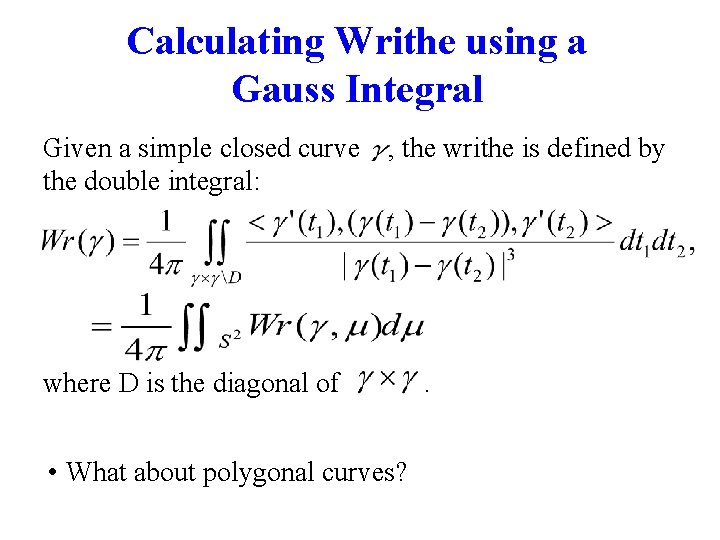 Calculating Writhe using a Gauss Integral

Given a simple closed curve $\gamma$, the writhe is defined by the double integral:

$Wr(\gamma) = \frac{1}{4\pi} \iint_{\gamma \times \gamma \setminus D} \frac{<\gamma'(t_1), (\gamma(t_1) - \gamma(t_2)), \gamma'(t_2)>}{|\gamma(t_1) - \gamma(t_2)|^3} dt_1 dt_2,$

$= \frac{1}{4\pi} \iint_{S^2} Wr(\gamma, \mu) d\mu$

where D is the diagonal of $\gamma \times \gamma$.

• What about polygonal curves?